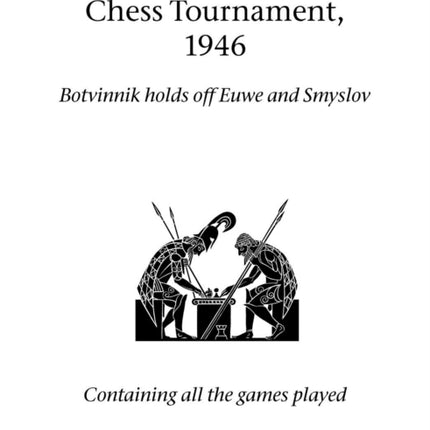 Chess Tournament, 1946

Botvinnik holds off Euwe and Smyslov

Containing all the games played